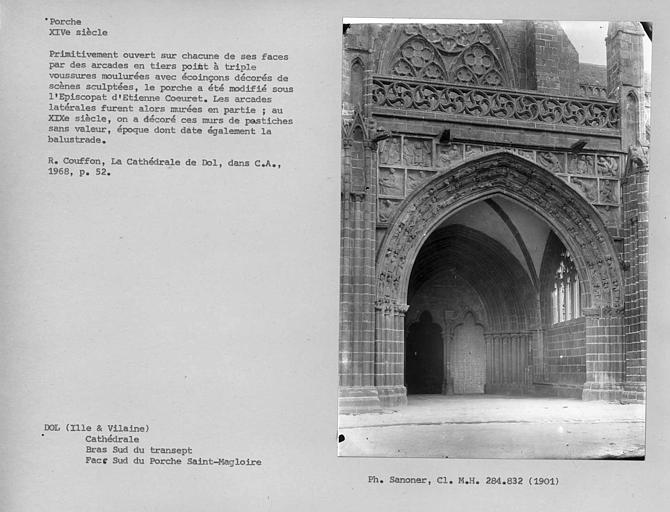 Porche
XIVe siècle

Primitivement ouvert sur chacune de ses faces par des arcades en tiers point à triple voussures moulurées avec écoinçons décorés de scènes sculptées, le porche a été modifié sous l'Episcopat d'Etienne Coeuret. Les arcades latérales furent alors murées en partie ; au XIXe siècle, on a décoré ces murs de pastiches sans valeur, époque dont date également la balustrade.

R. Couffon, La Cathédrale de Dol, dans C.A., 1968, p. 52.

DOL (Ille & Vilaine)
Cathédrale
Bras Sud du transept
Face Sud du Porche Saint-Magloire

Ph. Sanoner, Cl. M.H. 284.832 (1901)